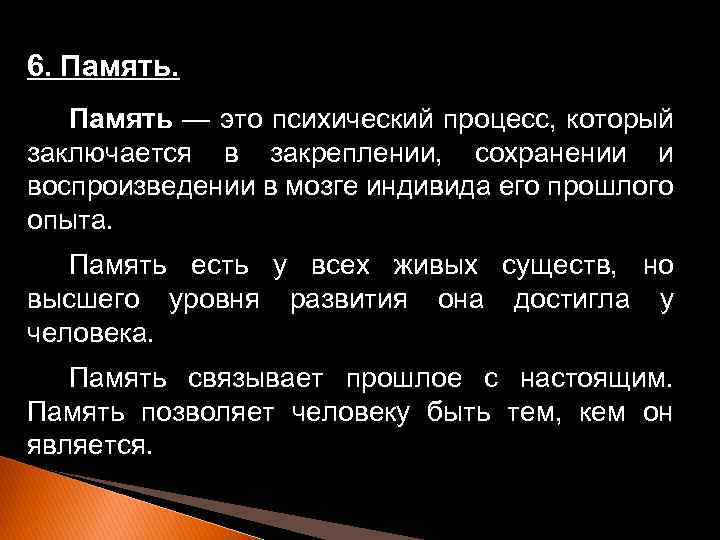 6. Память.

Память — это психический процесс, который заключается в закреплении, сохранении и воспроизведении в мозге индивида его прошлого опыта.

Память есть у всех живых существ, но высшего уровня развития она достигла у человека.

Память связывает прошлое с настоящим. Память позволяет человеку быть тем, кем он является.